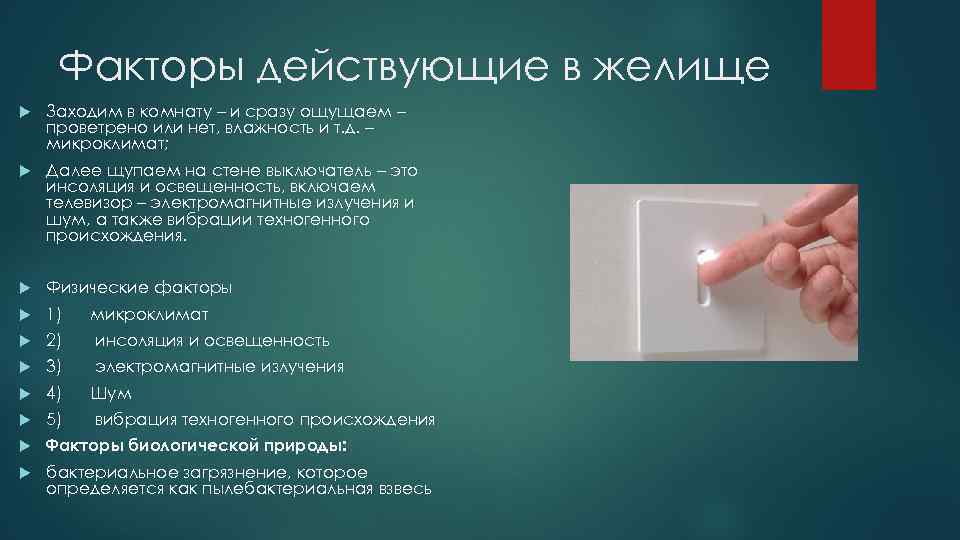 Факторы действующие в желище

Заходим в комнату – и сразу ощущаем – проветрено или нет, влажность и т.д. – микроклимат;

Далее щупаем на стене выключатель – это инсоляция и освещенность, включаем телевизор – электромагнитные излучения и шум, а также вибрации техногенного происхождения.

Физические факторы

1) микроклимат

2) инсоляция и освещенность

3) электромагнитные излучения

4) Шум

5) вибрация техногенного происхождения

Факторы биологической природы:

бактериальное загрязнение, которое определяется как пылебактериальная взвесь